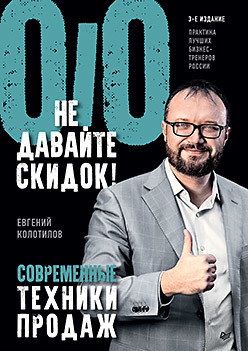 0/0

3-Е ИЗДАНИЕ

ПРАКТИКА ЛУЧШИХ БИЗНЕС-ТРЕНЕРОВ РОССИИ

НЕ ДАВАЙТЕ СКИДОК!

ЕВГЕНИЙ КОЛОТИЛОВ

СОВРЕМЕННЫЕ ТЕХНИКИ ПРОДАЖ